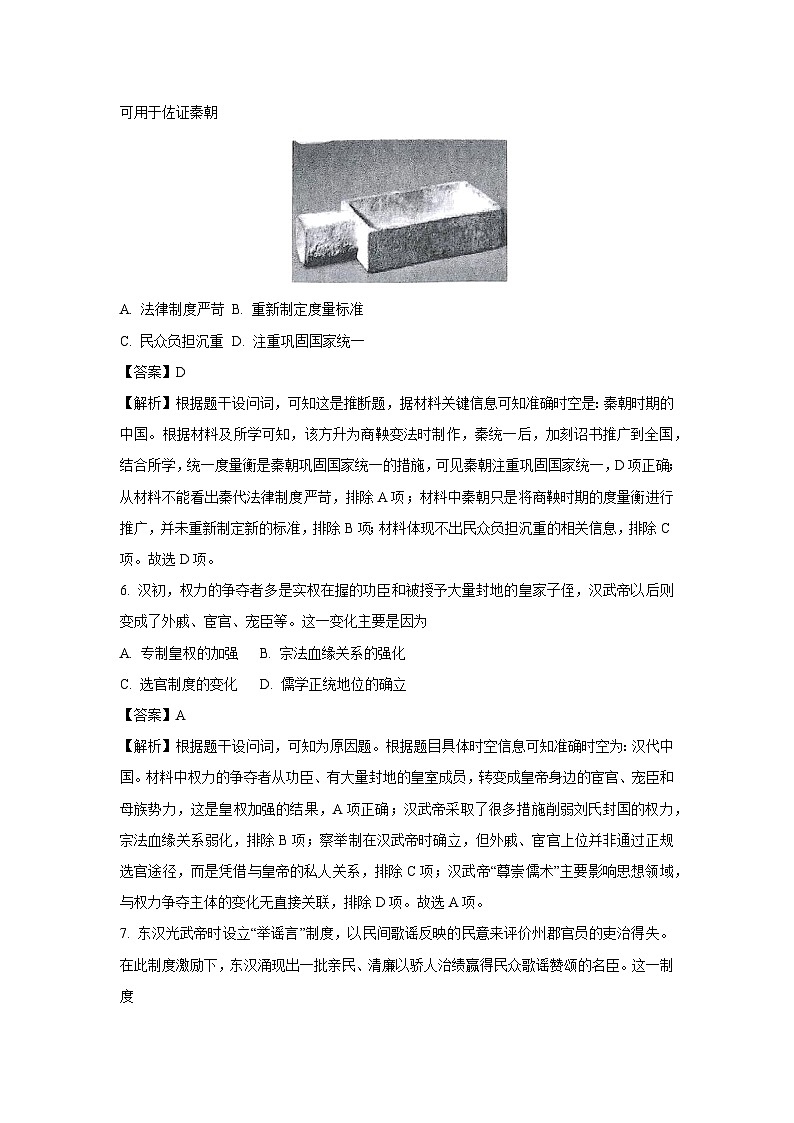 可用于佐证秦朝

A. 法律制度严苛 B. 重新制定度量标准

C. 民众负担沉重 D. 注重巩固国家统一

【答案】D

【解析】根据题干设问词，可知这是推断题，据材料关键信息可知准确时空是：秦朝时期的中国。根据材料及所学可知，该方升为商鞅变法时制作，秦统一后，加刻诏书推广到全国，结合所学，统一度量衡是秦朝巩固国家统一的措施，可见秦朝注重巩固国家统一，D项正确；从材料不能看出秦代法律制度严苛，排除A项；材料中秦朝只是将商鞅时期的度量衡进行推广，并未重新制定新的标准，排除B项；材料体现不出民众负担沉重的相关信息，排除C项。故选D项。

6. 汉初，权力的争夺者多是实权在握的功臣和被授予大量封地的皇家子侄，汉武帝以后则变成了外戚、宦官、宠臣等。这一变化主要是因为

A. 专制皇权的加强 B. 宗法血缘关系的强化

C. 选官制度的变化 D. 儒学正统地位的确立

【答案】A

【解析】根据题干设问词，可知为原因题。根据题目具体时空信息可知准确时空为：汉代中国。材料中权力的争夺者从功臣、有大量封地的皇室成员，转变成皇帝身边的宦官、宠臣和母族势力，这是皇权加强的结果，A项正确；汉武帝采取了很多措施削弱刘氏封国的权力，宗法血缘关系弱化，排除B项；察举制在汉武帝时确立，但外戚、宦官上位并非通过正规选官途径，而是凭借与皇帝的私人关系，排除C项；汉武帝“尊崇儒术”主要影响思想领域，与权力争夺主体的变化无直接关联，排除D项。故选A项。

7. 东汉光武帝时设立“举谣言”制度，以民间歌谣反映的民意来评价州郡官员的吏治得失。在此制度激励下，东汉涌现出一批亲民、清廉以骄人治绩赢得民众歌谣赞颂的名臣。这一制度